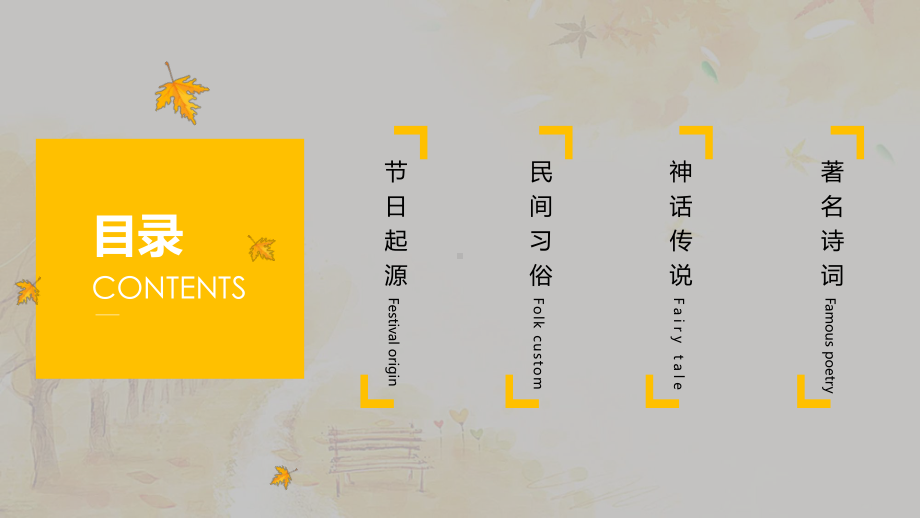 目录
CONTENTS

节日起源
Festival origin

民间习俗
Folk custom

神话传说
Fairy tale

著名诗词
Famous poetry